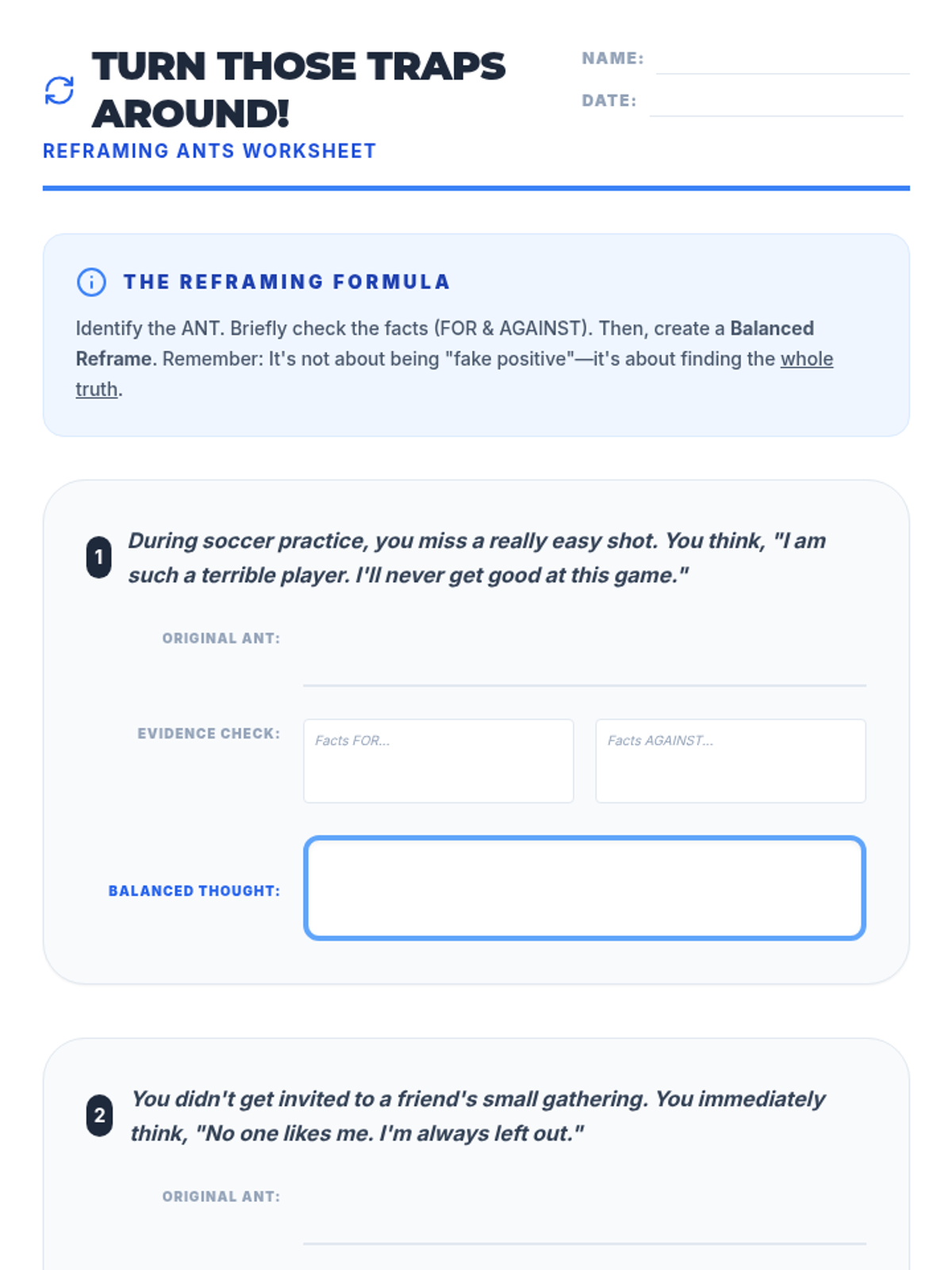 TURN THOSE TRAPS AROUND!

REFRAMING ANTS WORKSHEET

NAME: ____

DATE: ____

THE REFRAMING FORMULA

Identify the ANT. Briefly check the facts (FOR & AGAINST). Then, create a Balanced Reframe. Remember: It's not about being "fake positive"—it's about finding the whole truth.

1 During soccer practice, you miss a really easy shot. You think, "I am such a terrible player. I'll never get good at this game."

ORIGINAL ANT: ____

EVIDENCE CHECK: Facts FOR... Facts AGAINST...

BALANCED THOUGHT:

2 You didn't get invited to a friend's small gathering. You immediately think, "No one likes me. I'm always left out."

ORIGINAL ANT: ____